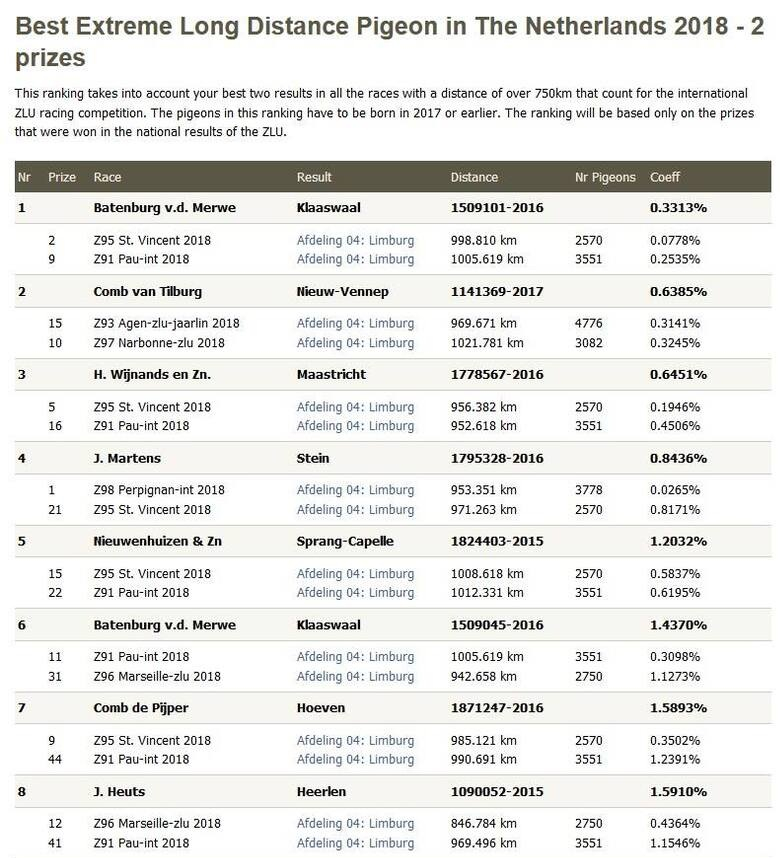 Best Extreme Long Distance Pigeon in The Netherlands 2018 - 2 prizes

This ranking takes into account your best two results in all the races with a distance of over 750km that count for the international ZLU racing competition. The pigeons in this ranking have to be born in 2017 or earlier. The ranking will be based only on the prizes that were won in the national results of the ZLU.

| Nr | Prize | Race | Result | Distance | Nr Pigeons | Coeff |
|---|---|---|---|---|---|---|
| 1 | | Batenburg v.d. Merwe | Klaaswaal | 1509101-2016 | | 0.3313% |
| | 2 | Z95 St. Vincent 2018 | Afdeling 04: Limburg | 998.810 km | 2570 | 0.0778% |
| | 9 | Z91 Pau-int 2018 | Afdeling 04: Limburg | 1005.619 km | 3551 | 0.2535% |
| 2 | | Comb van Tilburg | Nieuw-Vennep | 1141369-2017 | | 0.6385% |
| | 15 | Z93 Agen-zlu-jaarlin 2018 | Afdeling 04: Limburg | 969.671 km | 4776 | 0.3141% |
| | 10 | Z97 Narbonne-zlu 2018 | Afdeling 04: Limburg | 1021.781 km | 3082 | 0.3245% |
| 3 | | H. Wijnands en Zn. | Maastricht | 1778567-2016 | | 0.6451% |
| | 5 | Z95 St. Vincent 2018 | Afdeling 04: Limburg | 956.382 km | 2570 | 0.1946% |
| | 16 | Z91 Pau-int 2018 | Afdeling 04: Limburg | 952.618 km | 3551 | 0.4506% |
| 4 | | J. Martens | Stein | 1795328-2016 | | 0.8436% |
| | 1 | Z98 Perpignan-int 2018 | Afdeling 04: Limburg | 953.351 km | 3778 | 0.0265% |
| | 21 | Z95 St. Vincent 2018 | Afdeling 04: Limburg | 971.263 km | 2570 | 0.8171% |
| 5 | | Nieuwenhuizen & Zn | Sprang-Capelle | 1824403-2015 | | 1.2032% |
| | 15 | Z95 St. Vincent 2018 | Afdeling 04: Limburg | 1008.618 km | 2570 | 0.5837% |
| | 22 | Z91 Pau-int 2018 | Afdeling 04: Limburg | 1012.331 km | 3551 | 0.6195% |
| 6 | | Batenburg v.d. Merwe | Klaaswaal | 1509045-2016 | | 1.4370% |
| | 11 | Z91 Pau-int 2018 | Afdeling 04: Limburg | 1005.619 km | 3551 | 0.3098% |
| | 31 | Z96 Marseille-zlu 2018 | Afdeling 04: Limburg | 942.658 km | 2750 | 1.1273% |
| 7 | | Comb de Pijper | Hoeven | 1871247-2016 | | 1.5893% |
| | 9 | Z95 St. Vincent 2018 | Afdeling 04: Limburg | 985.121 km | 2570 | 0.3502% |
| | 44 | Z91 Pau-int 2018 | Afdeling 04: Limburg | 990.691 km | 3551 | 1.2391% |
| 8 | | J. Heuts | Heerlen | 1090052-2015 | | 1.5910% |
| | 12 | Z96 Marseille-zlu 2018 | Afdeling 04: Limburg | 846.784 km | 2750 | 0.4364% |
| | 41 | Z91 Pau-int 2018 | Afdeling 04: Limburg | 969.496 km | 3551 | 1.1546% |